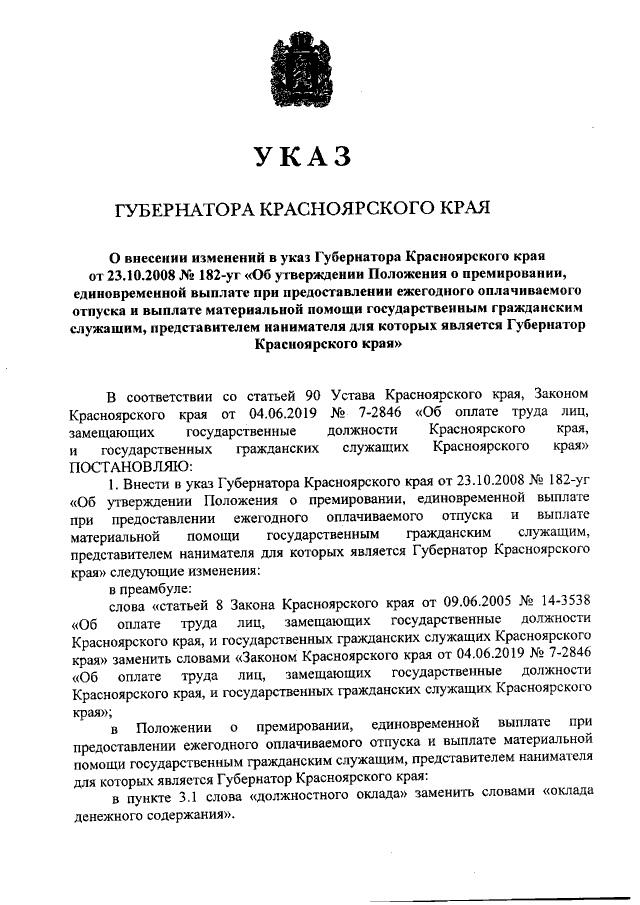 УКАЗ

ГУБЕРНАТОРА КРАСНОЯРСКОГО КРАЯ

О внесении изменений в указ Губернатора Красноярского края от 23.10.2008 № 182-уг «Об утверждении Положения о премировании, единовременной выплате при предоставлении ежегодного оплачиваемого отпуска и выплате материальной помощи государственным гражданским служащим, представителем нанимателя для которых является Губернатор Красноярского края»

В соответствии со статьей 90 Устава Красноярского края, Законом Красноярского края от 04.06.2019 № 7-2846 «Об оплате труда лиц, замещающих государственные должности Красноярского края, и государственных гражданских служащих Красноярского края» ПОСТАНОВЛЯЮ:

1. Внести в указ Губернатора Красноярского края от 23.10.2008 № 182-уг «Об утверждении Положения о премировании, единовременной выплате при предоставлении ежегодного оплачиваемого отпуска и выплате материальной помощи государственным гражданским служащим, представителем нанимателя для которых является Губернатор Красноярского края» следующие изменения:

в преамбуле:

слова «статьей 8 Закона Красноярского края от 09.06.2005 № 14-3538 «Об оплате труда лиц, замещающих государственные должности Красноярского края, и государственных гражданских служащих Красноярского края» заменить словами «Законом Красноярского края от 04.06.2019 № 7-2846 «Об оплате труда лиц, замещающих государственные должности Красноярского края, и государственных гражданских служащих Красноярского края»;

в Положении о премировании, единовременной выплате при предоставлении ежегодного оплачиваемого отпуска и выплате материальной помощи государственным гражданским служащим, представителем нанимателя для которых является Губернатор Красноярского края:

в пункте 3.1 слова «должностного оклада» заменить словами «оклада денежного содержания».